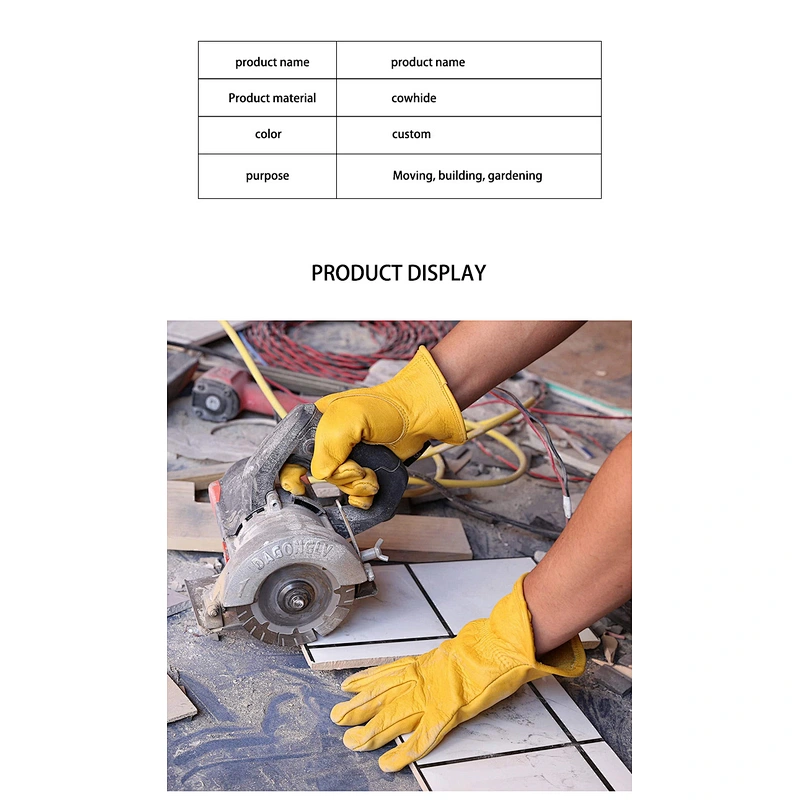 | product name | product name |
|---|---|
| Product material | cowhide |
| color | custom |
| purpose | Moving, building, gardening |

PRODUCT DISPLAY

DAGONGIN